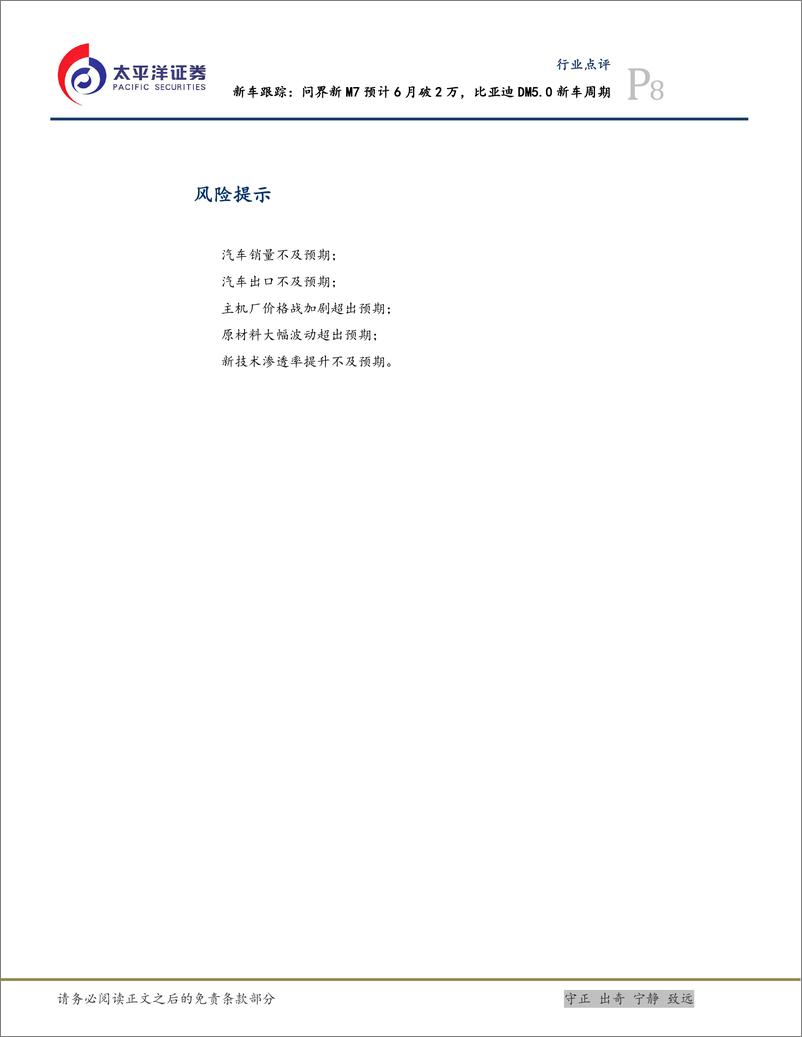 太平洋证券
PACIFIC SECURITIES

行业点评
新车跟踪：问界新M7预计6月破2万，比亚迪DM5.0新车周期

P8

风险提示

汽车销量不及预期；
汽车出口不及预期；
主机厂价格战加剧超出预期；
原材料大幅波动超出预期；
新技术渗透率提升不及预期。

请务必阅读正文之后的免责条款部分

守正 出奇 宁静 致远